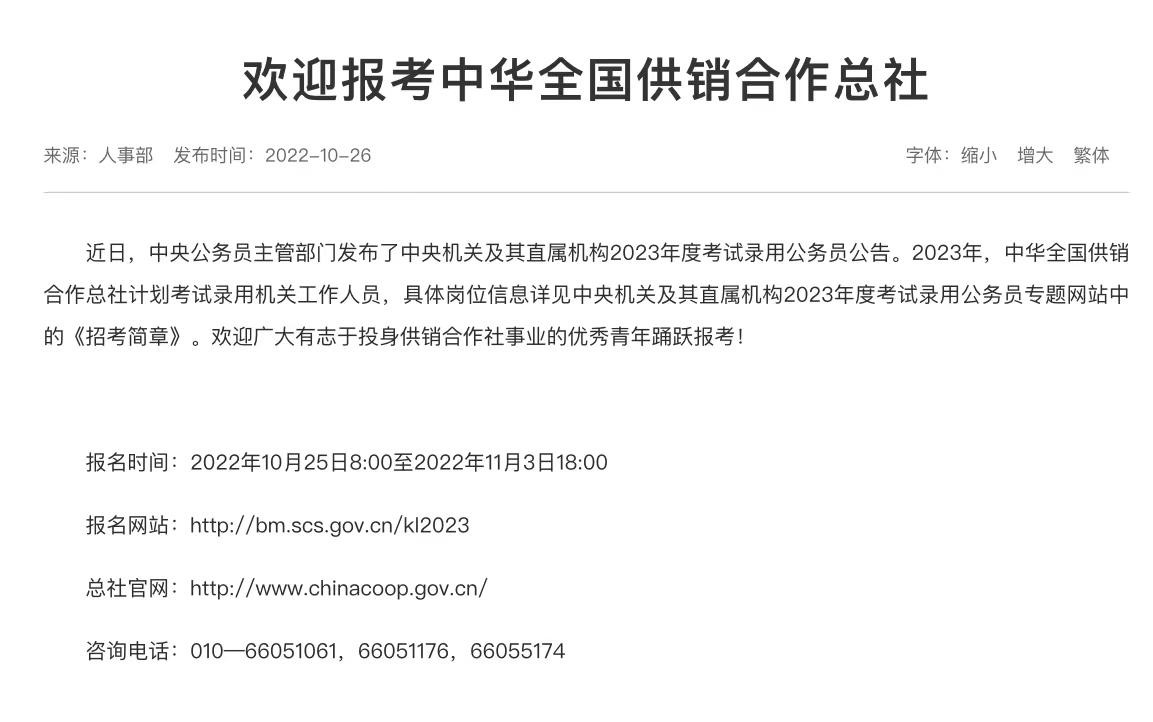 欢迎报考中华全国供销合作总社

来源：人事部　发布时间：2022-10-26

字体：缩小　增大　繁体

近日，中央公务员主管部门发布了中央机关及其直属机构2023年度考试录用公务员公告。2023年，中华全国供销合作总社计划考试录用机关工作人员，具体岗位信息详见中央机关及其直属机构2023年度考试录用公务员专题网站中的《招考简章》。欢迎广大有志于投身供销合作社事业的优秀青年踊跃报考！

报名时间：2022年10月25日8:00至2022年11月3日18:00

报名网站：http://bm.scs.gov.cn/kl2023

总社官网：http://www.chinacoop.gov.cn/

咨询电话：010—66051061，66051176，66055174